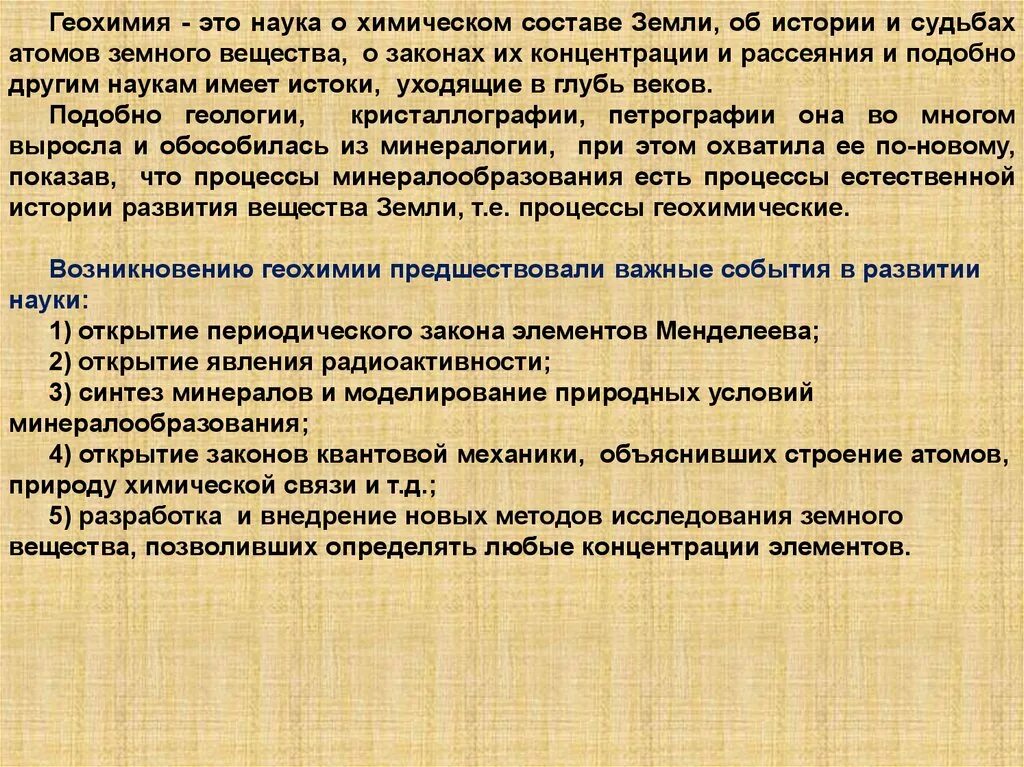 Геохимия - это наука о химическом составе Земли, об истории и судьбах атомов земного вещества, о законах их концентрации и рассеяния и подобно другим наукам имеет истоки, уходящие в глубь веков.

Подобно геологии, кристаллографии, петрографии она во многом выросла и обособилась из минералогии, при этом охватила ее по-новому, показав, что процессы минералообразования есть процессы естественной истории развития вещества Земли, т.е. процессы геохимические.

Возникновению геохимии предшествовали важные события в развитии науки:

1) открытие периодического закона элементов Менделеева;

2) открытие явления радиоактивности;

3) синтез минералов и моделирование природных условий минералообразования;

4) открытие законов квантовой механики, объяснивших строение атомов, природу химической связи и т.д.;

5) разработка и внедрение новых методов исследования земного вещества, позволивших определять любые концентрации элементов.